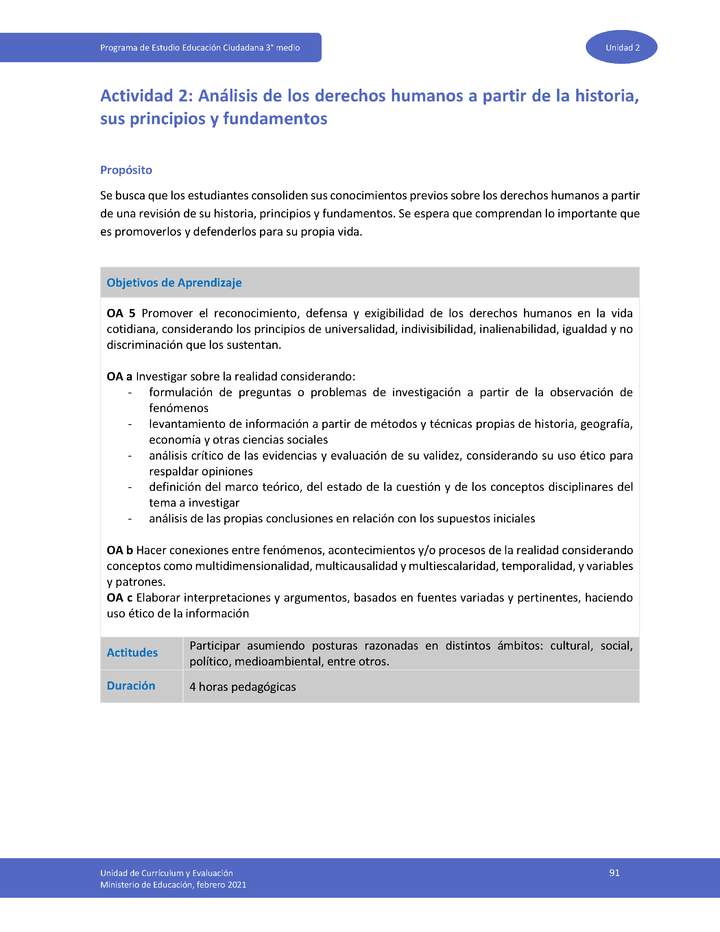 Programa de Estudio Educación Ciudadana 3° medio

Unidad 2

Actividad 2: Análisis de los derechos humanos a partir de la historia, sus principios y fundamentos

Propósito

Se busca que los estudiantes consoliden sus conocimientos previos sobre los derechos humanos a partir de una revisión de su historia, principios y fundamentos. Se espera que comprendan lo importante que es promoverlos y defenderlos para su propia vida.

Objetivos de Aprendizaje

OA 5 Promover el reconocimiento, defensa y exigibilidad de los derechos humanos en la vida cotidiana, considerando los principios de universalidad, indivisibilidad, inalienabilidad, igualdad y no discriminación que los sustentan.

OA a Investigar sobre la realidad considerando:
- formulación de preguntas o problemas de investigación a partir de la observación de fenómenos
- levantamiento de información a partir de métodos y técnicas propias de historia, geografía, economía y otras ciencias sociales
- análisis crítico de las evidencias y evaluación de su validez, considerando su uso ético para respaldar opiniones
- definición del marco teórico, del estado de la cuestión y de los conceptos disciplinares del tema a investigar
- análisis de las propias conclusiones en relación con los supuestos iniciales

OA b Hacer conexiones entre fenómenos, acontecimientos y/o procesos de la realidad considerando conceptos como multidimensionalidad, multicausalidad y multiescalaridad, temporalidad, y variables y patrones.
OA c Elaborar interpretaciones y argumentos, basados en fuentes variadas y pertinentes, haciendo uso ético de la información

| Actitudes | Participar asumiendo posturas razonadas en distintos ámbitos: cultural, social, político, medioambiental, entre otros. |
|---|---|
| Duración | 4 horas pedagógicas |

Unidad de Currículum y Evaluación
Ministerio de Educación, febrero 2021

91